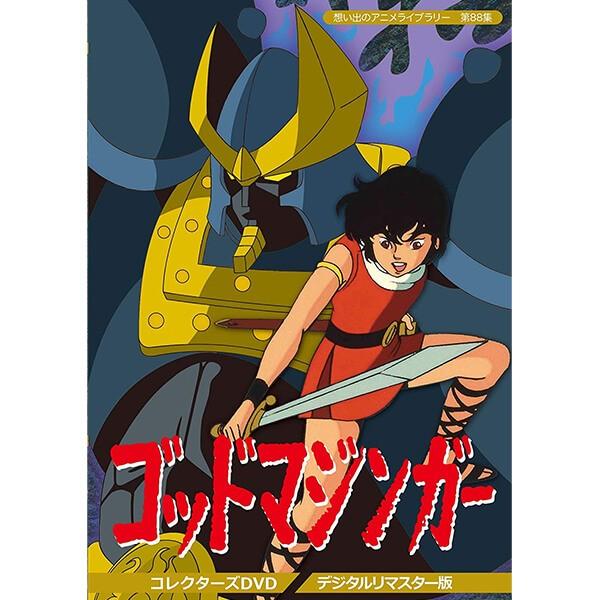 想い出のアニメライブラリー　第88集

ゴッドマジンガー

コレクターズDVD　デジタルリマスター版